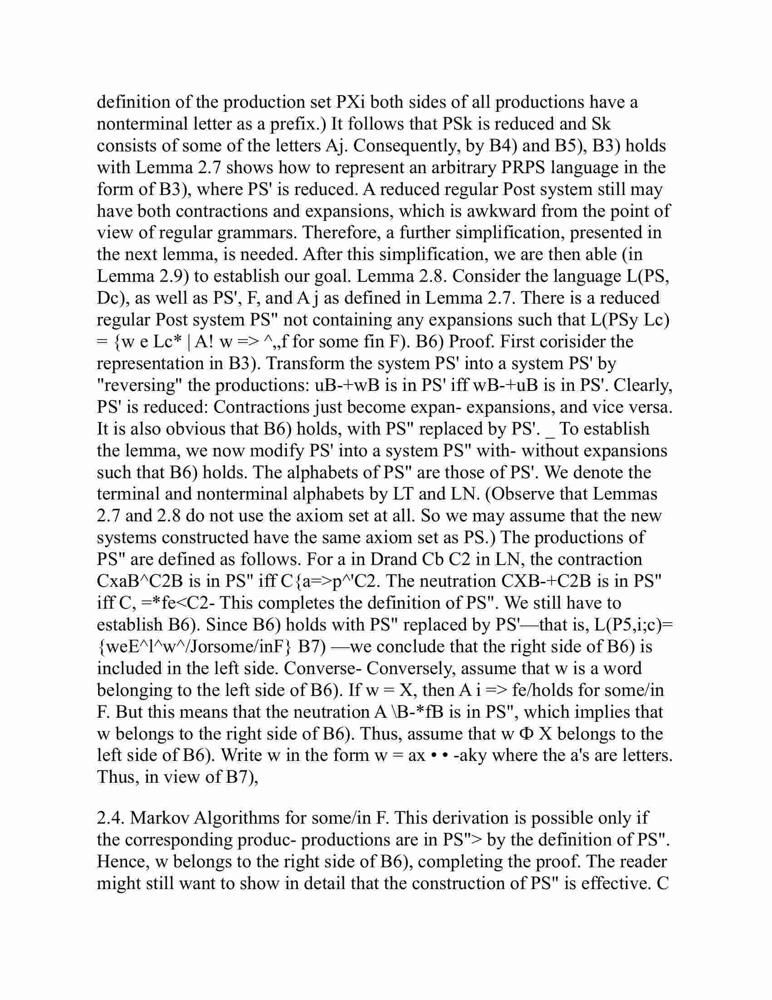 definition of the production set PXi both sides of all productions have a nonterminal letter as a prefix.) It follows that PSk is reduced and Sk consists of some of the letters Aj. Consequently, by B4) and B5), B3) holds with Lemma 2.7 shows how to represent an arbitrary PRPS language in the form of B3), where PS' is reduced. A reduced regular Post system still may have both contractions and expansions, which is awkward from the point of view of regular grammars. Therefore, a further simplification, presented in the next lemma, is needed. After this simplification, we are then able (in Lemma 2.9) to establish our goal. Lemma 2.8. Consider the language L(PS, Dc), as well as PS', F, and A j as defined in Lemma 2.7. There is a reduced regular Post system PS" not containing any expansions such that L(PSy Lc) = {w e Lc* | A! w => ^„f for some fin F). B6) Proof. First corisider the representation in B3). Transform the system PS' into a system PS' by "reversing" the productions: uB-+wB is in PS' iff wB-+uB is in PS'. Clearly, PS' is reduced: Contractions just become expan- expansions, and vice versa. It is also obvious that B6) holds, with PS" replaced by PS'. _ To establish the lemma, we now modify PS' into a system PS" with- without expansions such that B6) holds. The alphabets of PS" are those of PS'. We denote the terminal and nonterminal alphabets by LT and LN. (Observe that Lemmas 2.7 and 2.8 do not use the axiom set at all. So we may assume that the new systems constructed have the same axiom set as PS.) The productions of PS" are defined as follows. For a in Drand Cb C2 in LN, the contraction CxaB^C2B is in PS" iff C{a=>p^'C2. The neutration CXB-+C2B is in PS" iff C, =*fe<C2- This completes the definition of PS". We still have to establish B6). Since B6) holds with PS" replaced by PS'—that is, L(P5,i;c)= {weE^l^w^/Jorsome/inF} B7) —we conclude that the right side of B6) is included in the left side. Converse- Conversely, assume that w is a word belonging to the left side of B6). If w = X, then A i => fe/holds for some/in F. But this means that the neutration A \B-*fB is in PS", which implies that w belongs to the right side of B6). Thus, assume that w Φ X belongs to the left side of B6). Write w in the form w = ax • • -aky where the a's are letters. Thus, in view of B7),

2.4. Markov Algorithms for some/in F. This derivation is possible only if the corresponding produc- productions are in PS"> by the definition of PS". Hence, w belongs to the right side of B6), completing the proof. The reader might still want to show in detail that the construction of PS" is effective. C